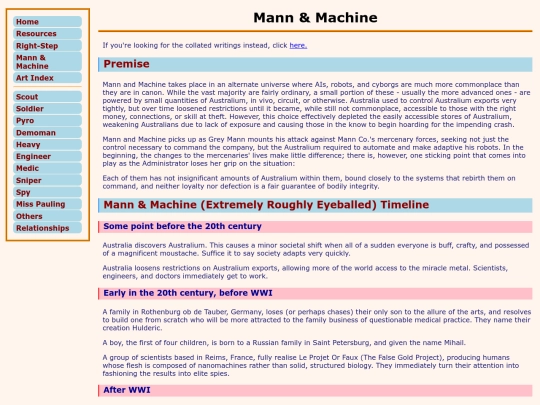 Home
Resources
Right-Step
Mann & Machine
Art Index

Scout
Soldier
Pyro
Demoman
Heavy
Engineer
Medic
Sniper
Spy
Miss Pauling
Others
Relationships

Mann & Machine

If you're looking for the collated writings instead, click here.

Premise

Mann and Machine takes place in an alternate universe where AIs, robots, and cyborgs are much more commonplace than they are in canon. While the vast majority are fairly ordinary, a small portion of these - usually the more advanced ones - are powered by small quantities of Australium, in vivo, circuit, or otherwise. Australia used to control Australium exports very tightly, but over time loosened restrictions until it became, while still not commonplace, accessible to those with the right money, connections, or skill at theft. However, this choice effectively depleted the easily accessible stores of Australium, weakening Australians due to lack of exposure and causing those in the know to begin hoarding for the impending crash.

Mann and Machine picks up as Grey Mann mounts his attack against Mann Co.'s mercenary forces, seeking not just the control necessary to command the company, but the Australium required to automate and make adaptive his robots. In the beginning, the changes to the mercenaries' lives make little difference; there is, however, one sticking point that comes into play as the Administrator loses her grip on the situation:

Each of them has not insignificant amounts of Australium within them, bound closely to the systems that rebirth them on command, and neither loyalty nor defection is a fair guarantee of bodily integrity.

Mann & Machine (Extremely Roughly Eyeballed) Timeline

Some point before the 20th century

Australia discovers Australium. This causes a minor societal shift when all of a sudden everyone is buff, crafty, and possessed of a magnificent moustache. Suffice it to say society adapts very quickly.

Australia loosens restrictions on Australium exports, allowing more of the world access to the miracle metal. Scientists, engineers, and doctors immediately get to work.

Early in the 20th century, before WWI

A family in Rothenburg ob de Tauber, Germany, loses (or perhaps chases) their only son to the allure of the arts, and resolves to build one from scratch who will be more attracted to the family business of questionable medical practice. They name their creation Hulderic.

A boy, the first of four children, is born to a Russian family in Saint Petersburg, and given the name Mihail.

A group of scientists based in Reims, France, fully realise Le Projet Or Faux (The False Gold Project), producing humans whose flesh is composed of nanomachines rather than solid, structured biology. They immediately turn their attention into fashioning the results into elite spies.

After WWI